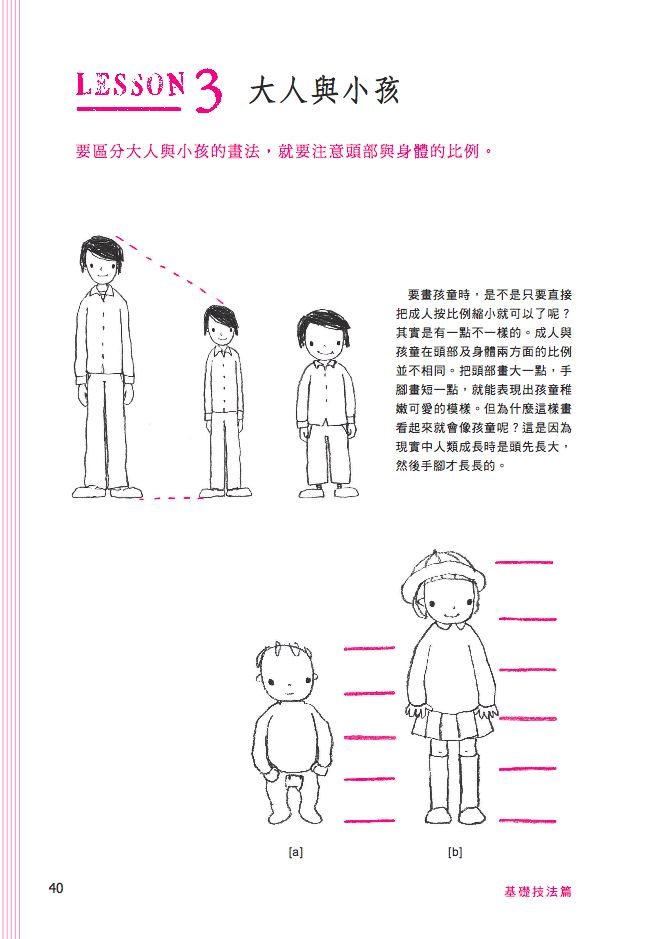 LESSON 3 大人與小孩

要區分大人與小孩的畫法，就要注意頭部與身體的比例。

要畫孩童時，是不是只要直接把成人按比例縮小就可以了呢？其實是有一點不一樣的。成人與孩童在頭部及身體兩方面的比例並不相同。把頭部畫大一點，手腳畫短一點，就能表現出孩童稚嫩可愛的模樣。但為什麼這樣畫看起來就會像孩童呢？這是因為現實中人類成長時是頭先長大，然後手腳才長長的。

[a]

[b]

40

基礎技法篇